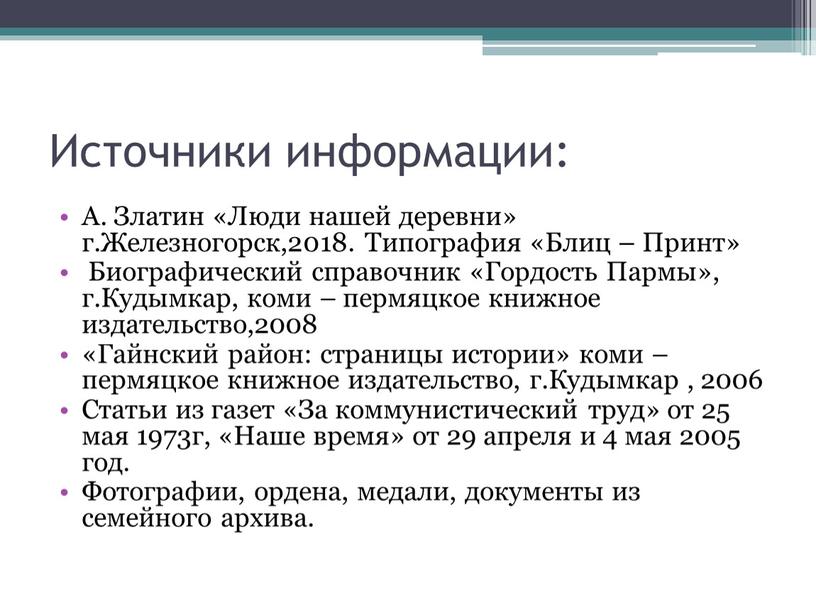 Источники информации:

• А. Златин «Люди нашей деревни» г.Железногорск,2018. Типография «Блиц – Принт»
• Биографический справочник «Гордость Пармы», г.Кудымкар, коми – пермяцкое книжное издательство,2008
• «Гайнский район: страницы истории» коми – пермяцкое книжное издательство, г.Кудымкар , 2006
• Статьи из газет «За коммунистический труд» от 25 мая 1973г, «Наше время» от 29 апреля и 4 мая 2005 год.
• Фотографии, ордена, медали, документы из семейного архива.